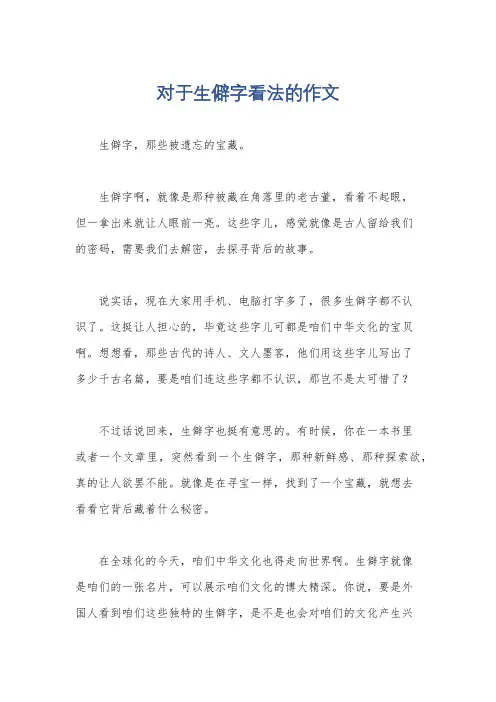 对于生僻字看法的作文

生僻字，那些被遗忘的宝藏。

生僻字啊，就像是那种被藏在角落里的老古董，看着不起眼，但一拿出来就让人眼前一亮。这些字儿，感觉就像是古人留给我们的密码，需要我们去解密，去探寻背后的故事。

说实话，现在大家用手机、电脑打字多了，很多生僻字都不认识了。这挺让人担心的，毕竟这些字儿可都是咱们中华文化的宝贝啊。想想看，那些古代的诗人、文人墨客，他们用这些字儿写出了多少千古名篇，要是咱们连这些字都不认识，那岂不是太可惜了？

不过话说回来，生僻字也挺有意思的。有时候，你在一本书里或者一个文章里，突然看到一个生僻字，那种新鲜感、那种探索欲，真的让人欲罢不能。就像是在寻宝一样，找到了一个宝藏，就想去看看它背后藏着什么秘密。

在全球化的今天，咱们中华文化也得走向世界啊。生僻字就像是咱们的一张名片，可以展示咱们文化的博大精深。你说，要是外国人看到咱们这些独特的生僻字，是不是也会对咱们的文化产生兴